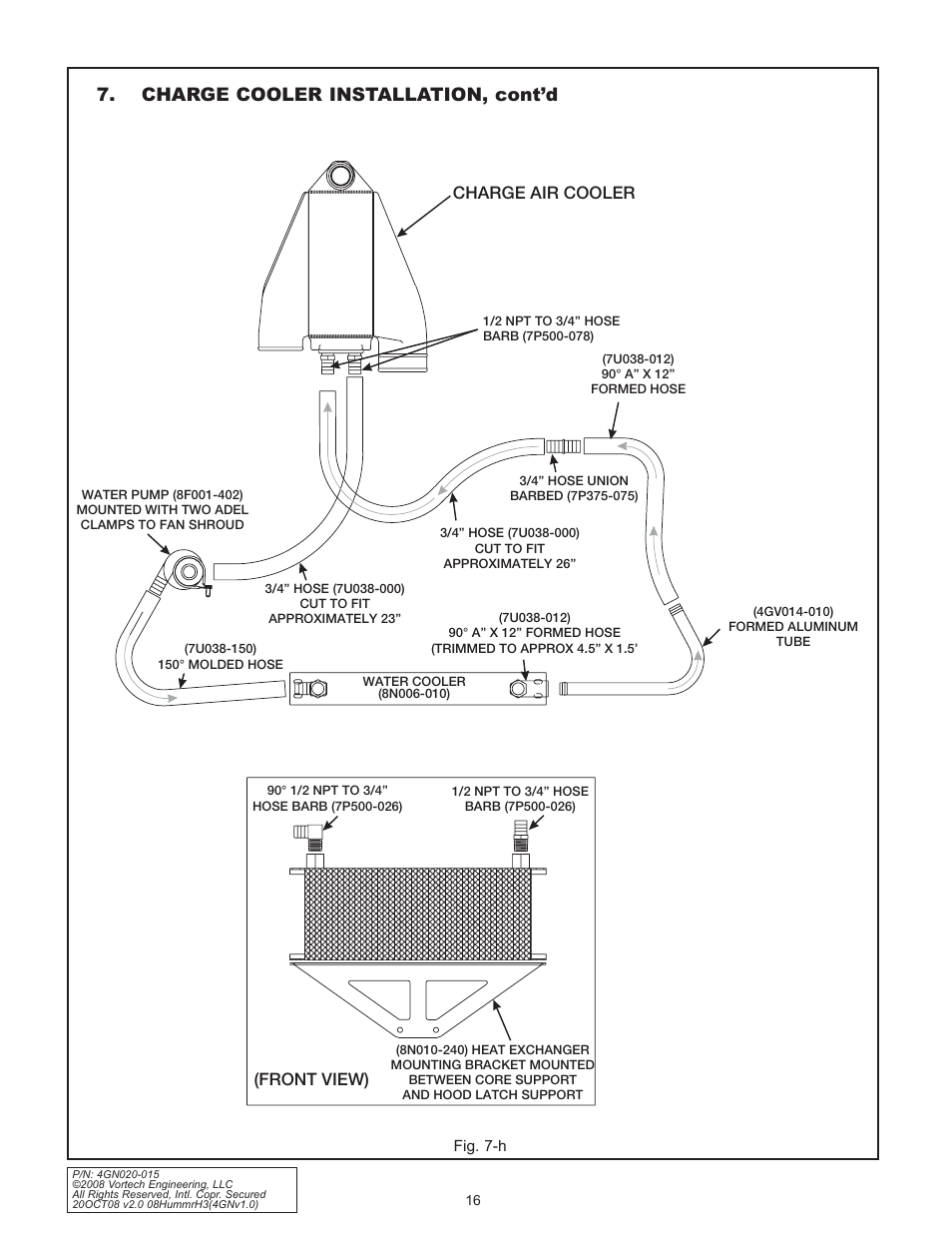 7. CHARGE COOLER INSTALLATION, cont'd

CHARGE AIR COOLER

1/2 NPT TO 3/4" HOSE BARB (7P500-078)

(7U038-012) 90° A" X 12" FORMED HOSE

3/4" HOSE UNION BARBED (7P375-075)

WATER PUMP (8F001-402) MOUNTED WITH TWO ADEL CLAMPS TO FAN SHROUD

3/4" HOSE (7U038-000) CUT TO FIT APPROXIMATELY 26"

3/4" HOSE (7U038-000) CUT TO FIT APPROXIMATELY 23"

(7U038-012) 90° A" X 12" FORMED HOSE (TRIMMED TO APPROX 4.5" X 1.5'

(4GV014-010) FORMED ALUMINUM TUBE

(7U038-150) 150° MOLDED HOSE

WATER COOLER (8N006-010)

90° 1/2 NPT TO 3/4" HOSE BARB (7P500-026)

1/2 NPT TO 3/4" HOSE BARB (7P500-026)

(8N010-240) HEAT EXCHANGER MOUNTING BRACKET MOUNTED BETWEEN CORE SUPPORT AND HOOD LATCH SUPPORT

(FRONT VIEW)

Fig. 7-h

P/N: 4GN020-015
©2008 Vortech Engineering, LLC
All Rights Reserved, Intl. Copr. Secured
20OCT08 v2.0 08HummrH3(4GNv1.0)

16